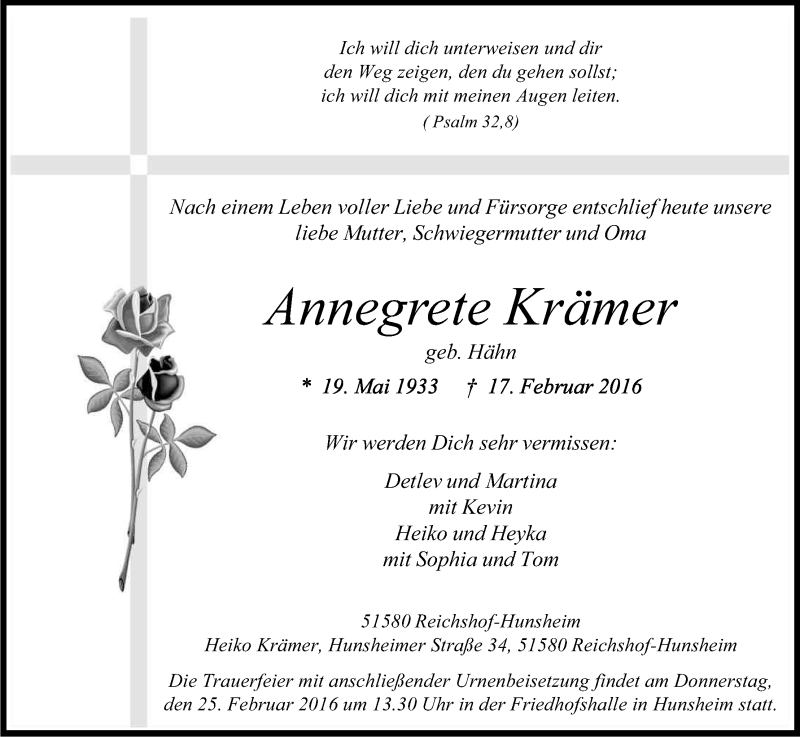 Ich will dich unterweisen und dir
den Weg zeigen, den du gehen sollst;
ich will dich mit meinen Augen leiten.
( Psalm 32,8)

Nach einem Leben voller Liebe und Fürsorge entschlief heute unsere liebe Mutter, Schwiegermutter und Oma

Annegrete Krämer
geb. Hähn
* 19. Mai 1933 † 17. Februar 2016

Wir werden Dich sehr vermissen:

Detlev und Martina
mit Kevin
Heiko und Heyka
mit Sophia und Tom

51580 Reichshof-Hunsheim
Heiko Krämer, Hunsheimer Straße 34, 51580 Reichshof-Hunsheim

Die Trauerfeier mit anschließender Urnenbeisetzung findet am Donnerstag, den 25. Februar 2016 um 13.30 Uhr in der Friedhofshalle in Hunsheim statt.